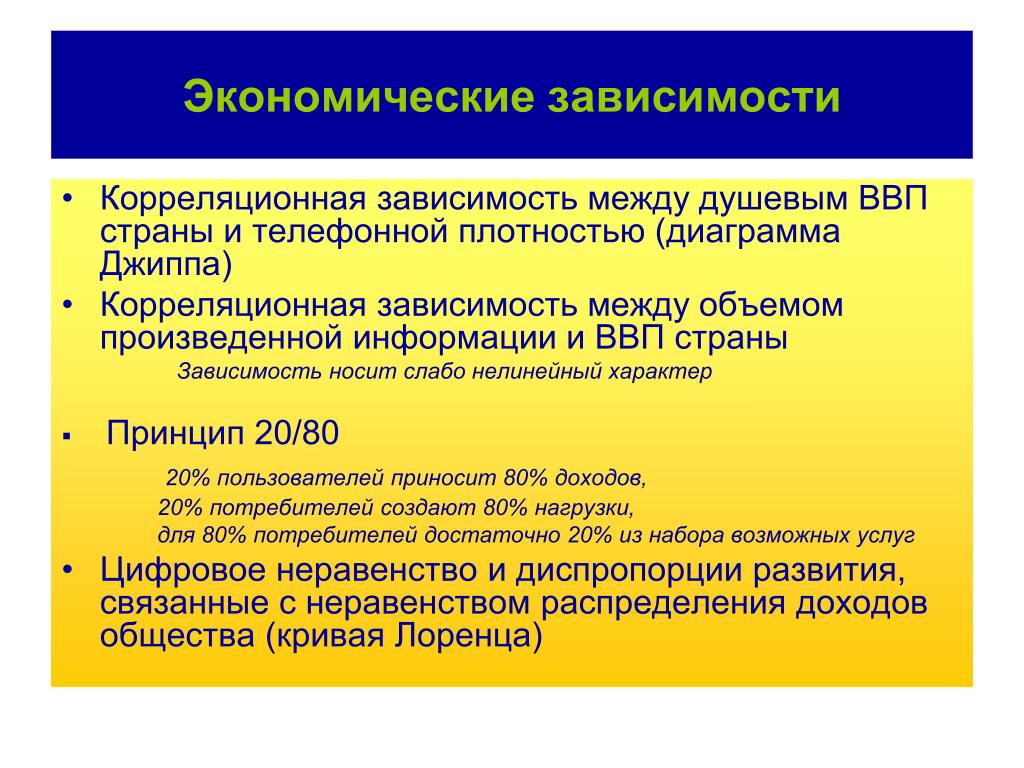 Экономические зависимости

• Корреляционная зависимость между душевым ВВП страны и телефонной плотностью (диаграмма Джиппа)
• Корреляционная зависимость между объемом произведенной информации и ВВП страны

Зависимость носит слабо нелинейный характер

▪ Принцип 20/80

20% пользователей приносит 80% доходов,
20% потребителей создают 80% нагрузки,
для 80% потребителей достаточно 20% из набора возможных услуг

• Цифровое неравенство и диспропорции развития, связанные с неравенством распределения доходов общества (кривая Лоренца)